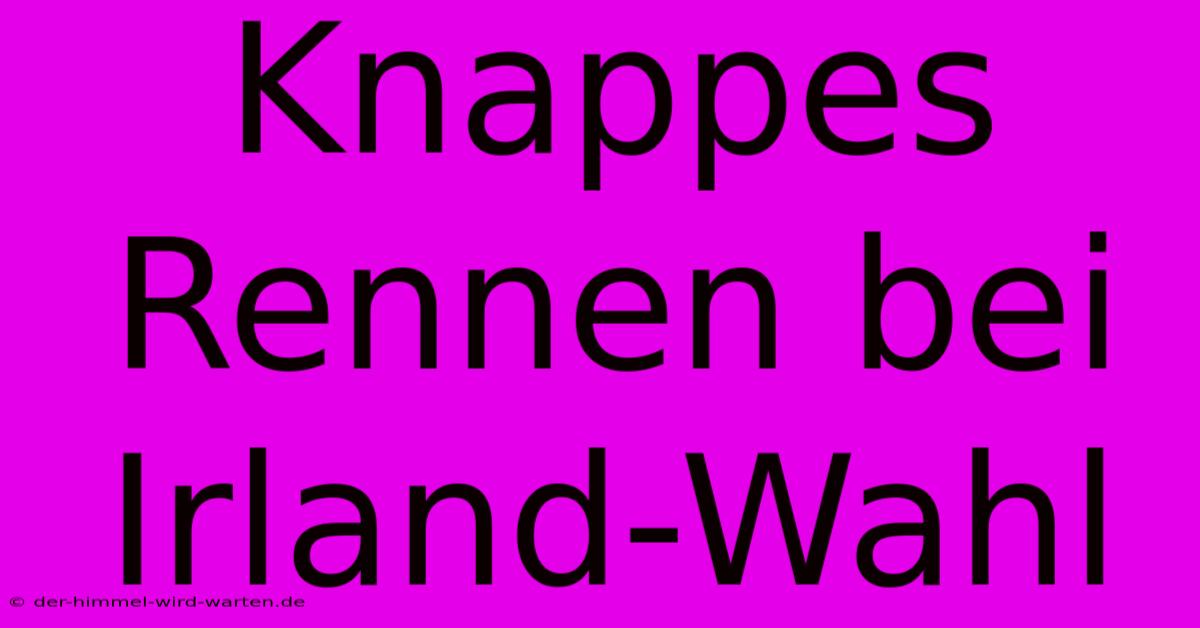 Knappes Rennen bei Irland-Wahl

© der-himmel-wird-warten.de